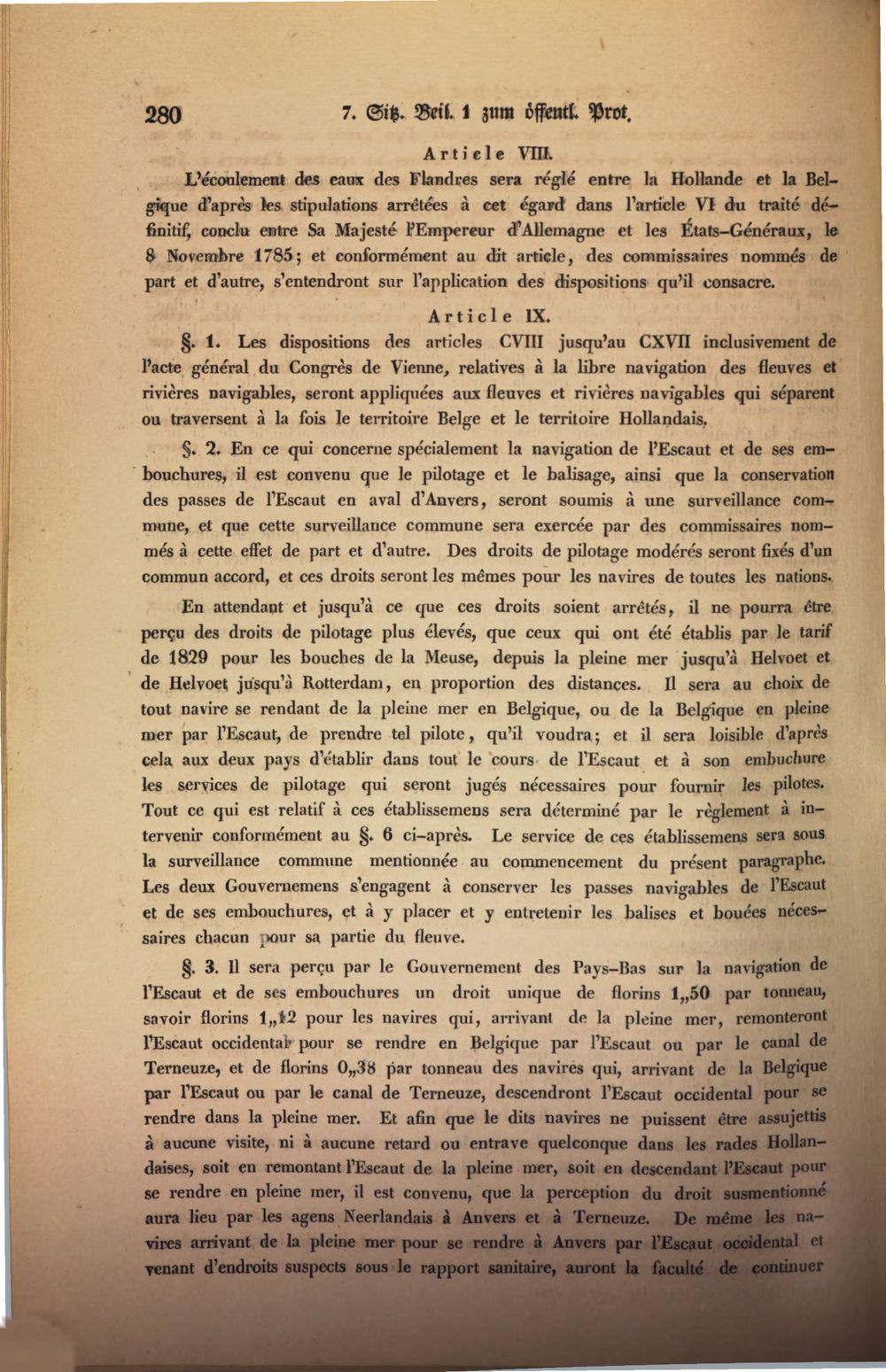 280 7. Sitz. Beil. 1 zum öffentl. Prot.

Article VIII.

L'écoulement des eaux des Flandres sera réglé entre la Hollande et la Belgique d'après les stipulations arrêtées à cet égard dans l'article VI du traité définitif, conclu entre Sa Majesté l'Empereur d'Allemagne et les États-Généraux, le 8 Novembre 1785; et conformément au dit article, des commissaires nommés de part et d'autre, s'entendront sur l'application des dispositions qu'il consacre.

Article IX.

§. 1. Les dispositions des articles CVIII jusqu'au CXVII inclusivement de l'acte général du Congrès de Vienne, relatives à la libre navigation des fleuves et rivières navigables, seront appliquées aux fleuves et rivières navigables qui séparent ou traversent à la fois le territoire Belge et le territoire Hollandais.

§. 2. En ce qui concerne spécialement la navigation de l'Escaut et de ses embouchures, il est convenu que le pilotage et le balisage, ainsi que la conservation des passes de l'Escaut en aval d'Anvers, seront soumis à une surveillance commune, et que cette surveillance commune sera exercée par des commissaires nommés à cette effet de part et d'autre. Des droits de pilotage modérés seront fixés d'un commun accord, et ces droits seront les mêmes pour les navires de toutes les nations.

En attendant et jusqu'à ce que ces droits soient arrêtés, il ne pourra être perçu des droits de pilotage plus élevés, que ceux qui ont été établis par le tarif de 1829 pour les bouches de la Meuse, depuis la pleine mer jusqu'à Helvoet et de Helvoet jusqu'à Rotterdam, en proportion des distances. Il sera au choix de tout navire se rendant de la pleine mer en Belgique, ou de la Belgique en pleine mer par l'Escaut, de prendre tel pilote, qu'il voudra; et il sera loisible d'après cela aux deux pays d'établir dans tout le cours de l'Escaut et à son embuchure les services de pilotage qui seront jugés nécessaires pour fournir les pilotes. Tout ce qui est relatif à ces établissemens sera déterminé par le règlement à intervenir conformément au §. 6 ci-après. Le service de ces établissemens sera sous la surveillance commune mentionnée au commencement du présent paragraphe. Les deux Gouvernemens s'engagent à conserver les passes navigables de l'Escaut et de ses embouchures, et à y placer et y entretenir les balises et bouées nécessaires chacun pour sa partie du fleuve.

§. 3. Il sera perçu par le Gouvernement des Pays-Bas sur la navigation de l'Escaut et de ses embouchures un droit unique de florins 1,,50 par tonneau, savoir florins 1,,12 pour les navires qui, arrivant de la pleine mer, remonteront l'Escaut occidental pour se rendre en Belgique par l'Escaut ou par le canal de Terneuze, et de florins 0,,38 par tonneau des navires qui, arrivant de la Belgique par l'Escaut ou par le canal de Terneuze, descendront l'Escaut occidental pour se rendre dans la pleine mer. Et afin que le dits navires ne puissent être assujettis à aucune visite, ni à aucune retard ou entrave quelconque dans les rades Hollandaises, soit en remontant l'Escaut de la pleine mer, soit en descendant l'Escaut pour se rendre en pleine mer, il est convenu, que la perception du droit susmentionné aura lieu par les agens Neerlandais à Anvers et à Terneuze. De même les navires arrivant de la pleine mer pour se rendre à Anvers par l'Escaut occidental et venant d'endroits suspects sous le rapport sanitaire, auront la faculté de continuer